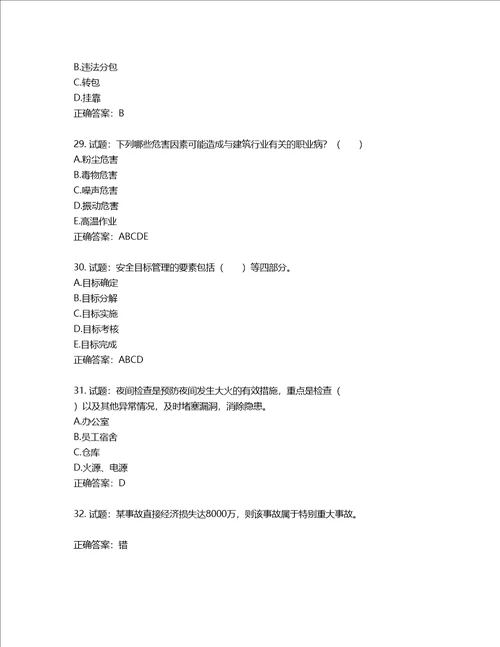 B.违法分包
C.转包
D.挂靠
正确答案：B

29. 试题：下列哪些危害因素可能造成与建筑行业有关的职业病？（　　）
A.粉尘危害
B.毒物危害
C.噪声危害
D.振动危害
E.高温作业
正确答案：ABCDE

30. 试题：安全目标管理的要素包括（　　）等四部分。
A.目标确定
B.目标分解
C.目标实施
D.目标考核
E.目标完成
正确答案：ABCD

31. 试题：夜间检查是预防夜间发生大火的有效措施，重点是检查（　　）以及其他异常情况，及时堵塞漏洞，消除隐患。
A.办公室
B.员工宿舍
C.仓库
D.火源、电源
正确答案：D

32. 试题：某事故直接经济损失达8000万，则该事故属于特别重大事故。

正确答案：错